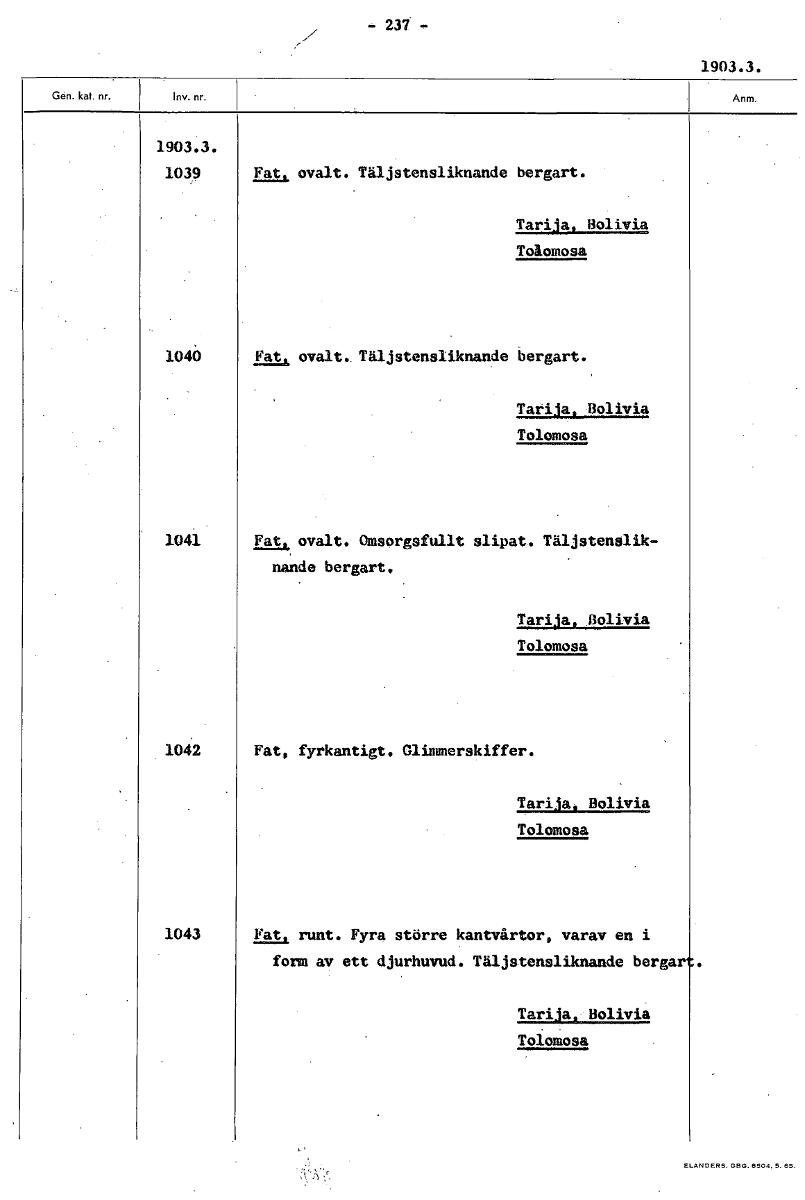 - 237 -

1903.3.

| Gen. kat. nr. | Inv. nr. | | Anm. |
|---|---|---|---|
| | 1903.3. | | |
| | 1039 | Fat, ovalt. Täljstensliknande bergart. Tarija, Bolivia Tolomosa | |
| | 1040 | Fat, ovalt. Täljstensliknande bergart. Tarija, Bolivia Tolomosa | |
| | 1041 | Fat, ovalt. Omsorgsfullt slipat. Täljstensliknande bergart. Tarija, Bolivia Tolomosa | |
| | 1042 | Fat, fyrkantigt. Glimmerskiffer. Tarija, Bolivia Tolomosa | |
| | 1043 | Fat, runt. Fyra större kantvårtor, varav en i form av ett djurhuvud. Täljstensliknande bergart. Tarija, Bolivia Tolomosa | |

ELANDERS. GBG. 6504, 5. 65.